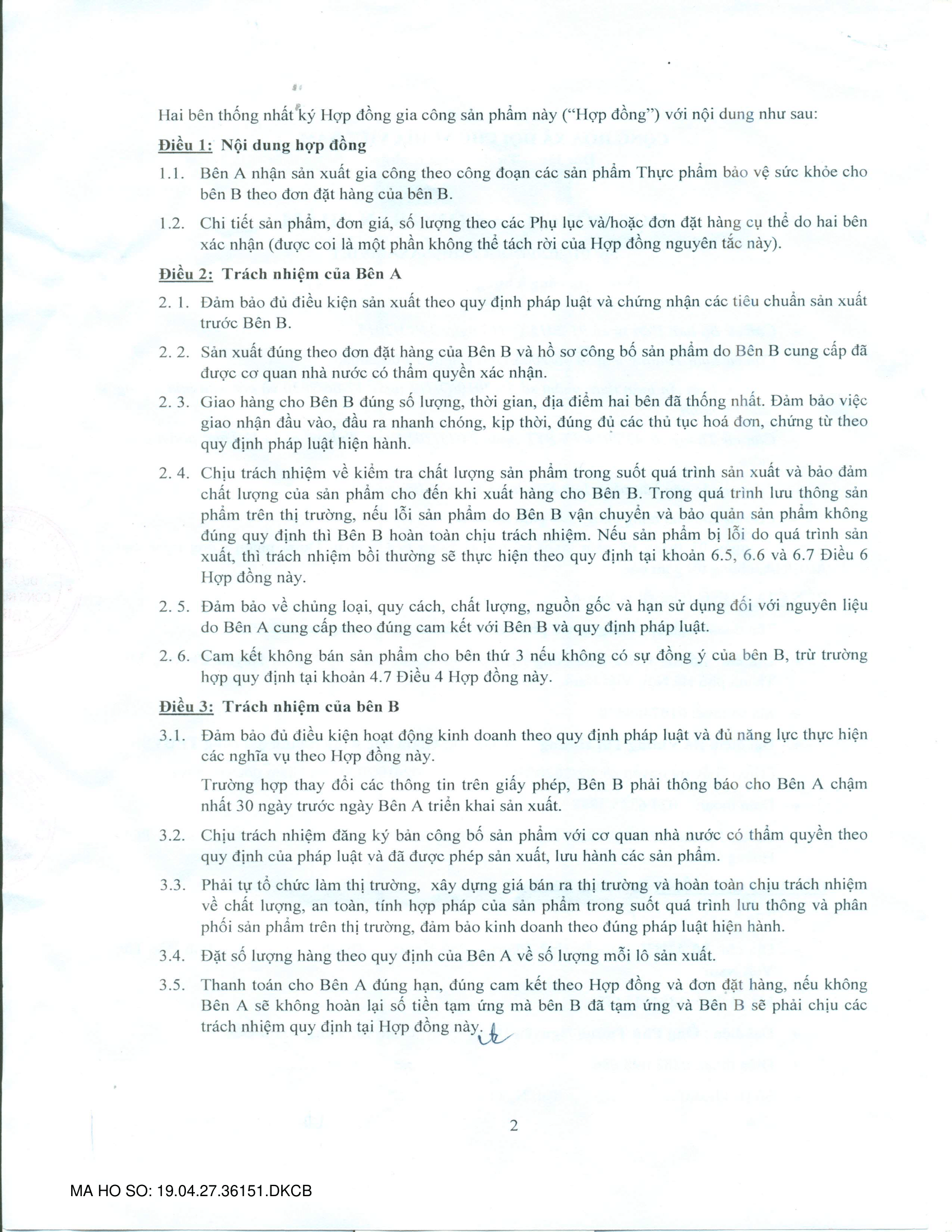 Hai bên thống nhất ký Hợp đồng gia công sản phẩm này ("Hợp đồng") với nội dung như sau:

Điều 1: Nội dung hợp đồng

1.1. Bên A nhận sản xuất gia công theo công đoạn các sản phẩm Thực phẩm bảo vệ sức khỏe cho bên B theo đơn đặt hàng của bên B.

1.2. Chi tiết sản phẩm, đơn giá, số lượng theo các Phụ lục và/hoặc đơn đặt hàng cụ thể do hai bên xác nhận (được coi là một phần không thể tách rời của Hợp đồng nguyên tắc này).

Điều 2: Trách nhiệm của Bên A

2. 1. Đảm bảo đủ điều kiện sản xuất theo quy định pháp luật và chứng nhận các tiêu chuẩn sản xuất trước Bên B.

2. 2. Sản xuất đúng theo đơn đặt hàng của Bên B và hồ sơ công bố sản phẩm do Bên B cung cấp đã được cơ quan nhà nước có thẩm quyền xác nhận.

2. 3. Giao hàng cho Bên B đúng số lượng, thời gian, địa điểm hai bên đã thống nhất. Đảm bảo việc giao nhận đầu vào, đầu ra nhanh chóng, kịp thời, đúng đủ các thủ tục hoá đơn, chứng từ theo quy định pháp luật hiện hành.

2. 4. Chịu trách nhiệm về kiểm tra chất lượng sản phẩm trong suốt quá trình sản xuất và bảo đảm chất lượng của sản phẩm cho đến khi xuất hàng cho Bên B. Trong quá trình lưu thông sản phẩm trên thị trường, nếu lỗi sản phẩm do Bên B vận chuyển và bảo quản sản phẩm không đúng quy định thì Bên B hoàn toàn chịu trách nhiệm. Nếu sản phẩm bị lỗi do quá trình sản xuất, thì trách nhiệm bồi thường sẽ thực hiện theo quy định tại khoản 6.5, 6.6 và 6.7 Điều 6 Hợp đồng này.

2. 5. Đảm bảo về chủng loại, quy cách, chất lượng, nguồn gốc và hạn sử dụng đối với nguyên liệu do Bên A cung cấp theo đúng cam kết với Bên B và quy định pháp luật.

2. 6. Cam kết không bán sản phẩm cho bên thứ 3 nếu không có sự đồng ý của bên B, trừ trường hợp quy định tại khoản 4.7 Điều 4 Hợp đồng này.

Điều 3: Trách nhiệm của bên B

3.1. Đảm bảo đủ điều kiện hoạt động kinh doanh theo quy định pháp luật và đủ năng lực thực hiện các nghĩa vụ theo Hợp đồng này.

Trường hợp thay đổi các thông tin trên giấy phép, Bên B phải thông báo cho Bên A chậm nhất 30 ngày trước ngày Bên A triển khai sản xuất.

3.2. Chịu trách nhiệm đăng ký bản công bố sản phẩm với cơ quan nhà nước có thẩm quyền theo quy định của pháp luật và đã được phép sản xuất, lưu hành các sản phẩm.

3.3. Phải tự tổ chức làm thị trường, xây dựng giá bán ra thị trường và hoàn toàn chịu trách nhiệm về chất lượng, an toàn, tính hợp pháp của sản phẩm trong suốt quá trình lưu thông và phân phối sản phẩm trên thị trường, đảm bảo kinh doanh theo đúng pháp luật hiện hành.

3.4. Đặt số lượng hàng theo quy định của Bên A về số lượng mỗi lô sản xuất.

3.5. Thanh toán cho Bên A đúng hạn, đúng cam kết theo Hợp đồng và đơn đặt hàng, nếu không Bên A sẽ không hoàn lại số tiền tạm ứng mà bên B đã tạm ứng và Bên B sẽ phải chịu các trách nhiệm quy định tại Hợp đồng này.

2

MA HO SO: 19.04.27.36151.DKCB